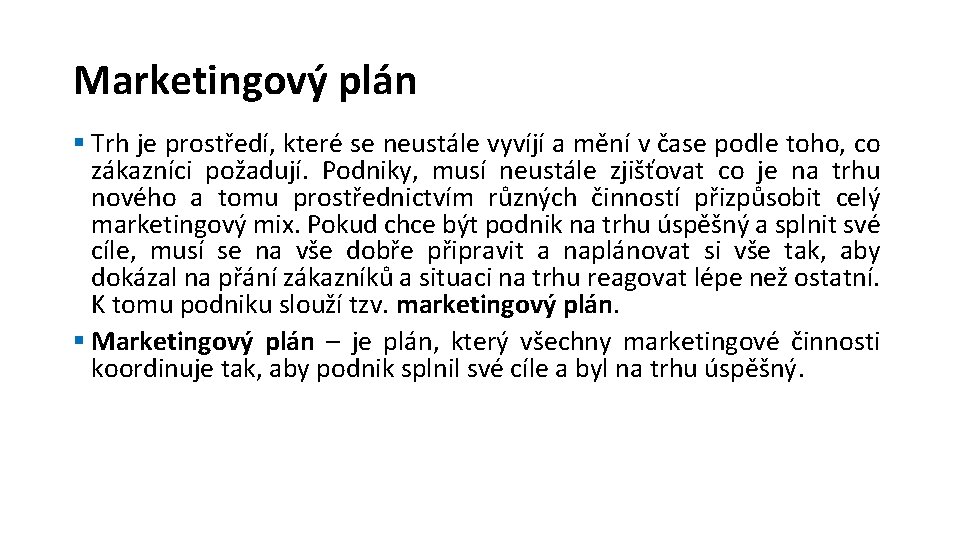 Marketingový plán

▪ Trh je prostředí, které se neustále vyvíjí a mění v čase podle toho, co zákazníci požadují. Podniky, musí neustále zjišťovat co je na trhu nového a tomu prostřednictvím různých činností přizpůsobit celý marketingový mix. Pokud chce být podnik na trhu úspěšný a splnit své cíle, musí se na vše dobře připravit a naplánovat si vše tak, aby dokázal na přání zákazníků a situaci na trhu reagovat lépe než ostatní. K tomu podniku slouží tzv. marketingový plán.

▪ Marketingový plán – je plán, který všechny marketingové činnosti koordinuje tak, aby podnik splnil své cíle a byl na trhu úspěšný.